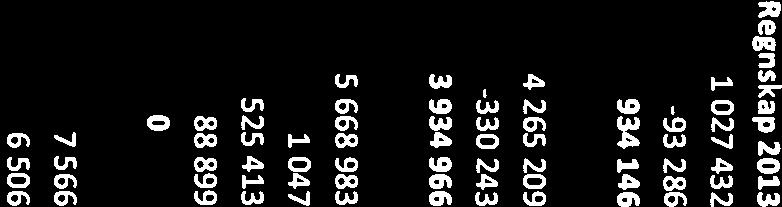 Regnskap 2013
1 027 432
-93 286
934 146

4 265 209
-330 243
3 934 966

5 668 983
1 047
525 413
88 899
0

7 566
6 506